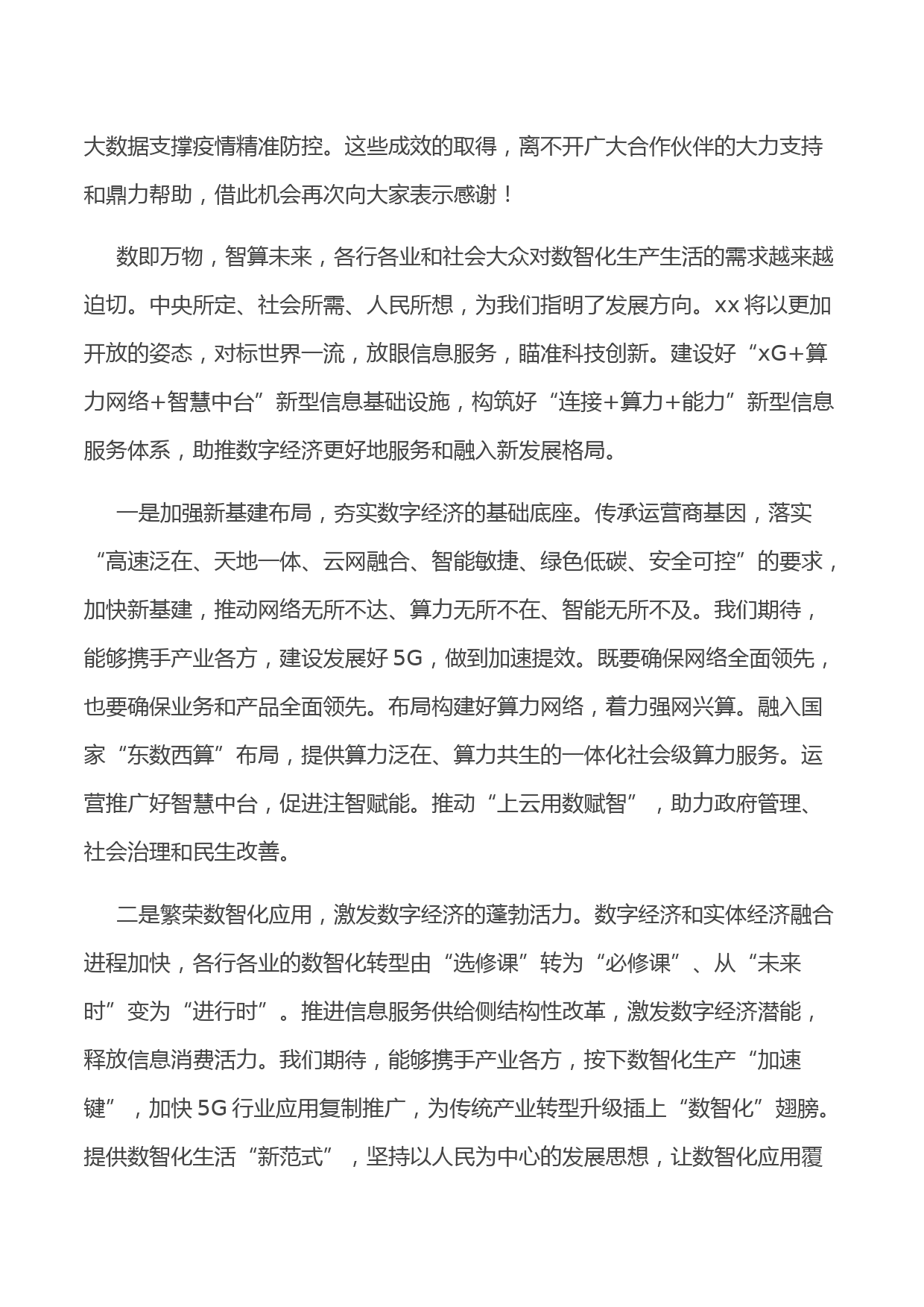 大数据支撑疫情精准防控。这些成效的取得，离不开广大合作伙伴的大力支持和鼎力帮助，借此机会再次向大家表示感谢！

数即万物，智算未来，各行各业和社会大众对数智化生产生活的需求越来越迫切。中央所定、社会所需、人民所想，为我们指明了发展方向。xx 将以更加开放的姿态，对标世界一流，放眼信息服务，瞄准科技创新。建设好“xG+算力网络+智慧中台”新型信息基础设施，构筑好“连接+算力+能力”新型信息服务体系，助推数字经济更好地服务和融入新发展格局。

一是加强新基建布局，夯实数字经济的基础底座。传承运营商基因，落实“高速泛在、天地一体、云网融合、智能敏捷、绿色低碳、安全可控”的要求，加快新基建，推动网络无所不达、算力无所不在、智能无所不及。我们期待，能够携手产业各方，建设发展好 5G，做到加速提效。既要确保网络全面领先，也要确保业务和产品全面领先。布局构建好算力网络，着力强网兴算。融入国家“东数西算”布局，提供算力泛在、算力共生的一体化社会级算力服务。运营推广好智慧中台，促进注智赋能。推动“上云用数赋智”，助力政府管理、社会治理和民生改善。

二是繁荣数智化应用，激发数字经济的蓬勃活力。数字经济和实体经济融合进程加快，各行各业的数智化转型由“选修课”转为“必修课”、从“未来时”变为“进行时”。推进信息服务供给侧结构性改革，激发数字经济潜能，释放信息消费活力。我们期待，能够携手产业各方，按下数智化生产“加速键”，加快 5G 行业应用复制推广，为传统产业转型升级插上“数智化”翅膀。提供数智化生活“新范式”，坚持以人民为中心的发展思想，让数智化应用覆